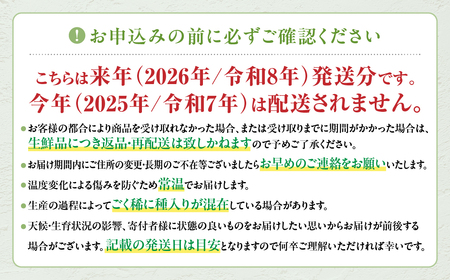 ! お申込みの前に必ずご確認ください

こちらは来年（2026年／令和8年）発送分です。
今年（2025年／令和7年）は配送されません。

●お客様の都合により商品を受け取れなかった場合、または受け取りまでに期間がかかった場合は、生鮮品につき返品・再配送は致しかねますので予めご了承ください。

●お届け期間内にご住所の変更・長期のご不在等ございましたらお早めのご連絡をお願いいたします。

●温度変化による傷みを防ぐため常温でお届けします。

●生産の過程によってごく稀に種入りが混在している場合があります。

●天候・生育状況の影響、寄付者様に状態の良いものをお届けしたい思いからお届けが前後する場合がございます。記載の発送日は目安となりますので何卒ご理解いただければ幸いです。